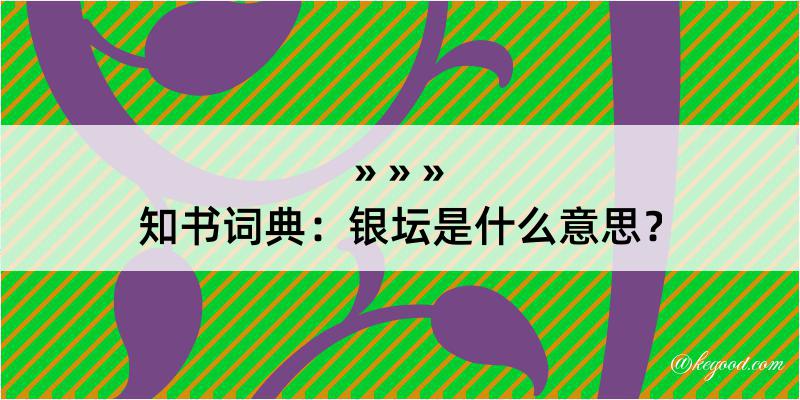 » » »
知书词典：银坛是什么意思？
@keyood.com